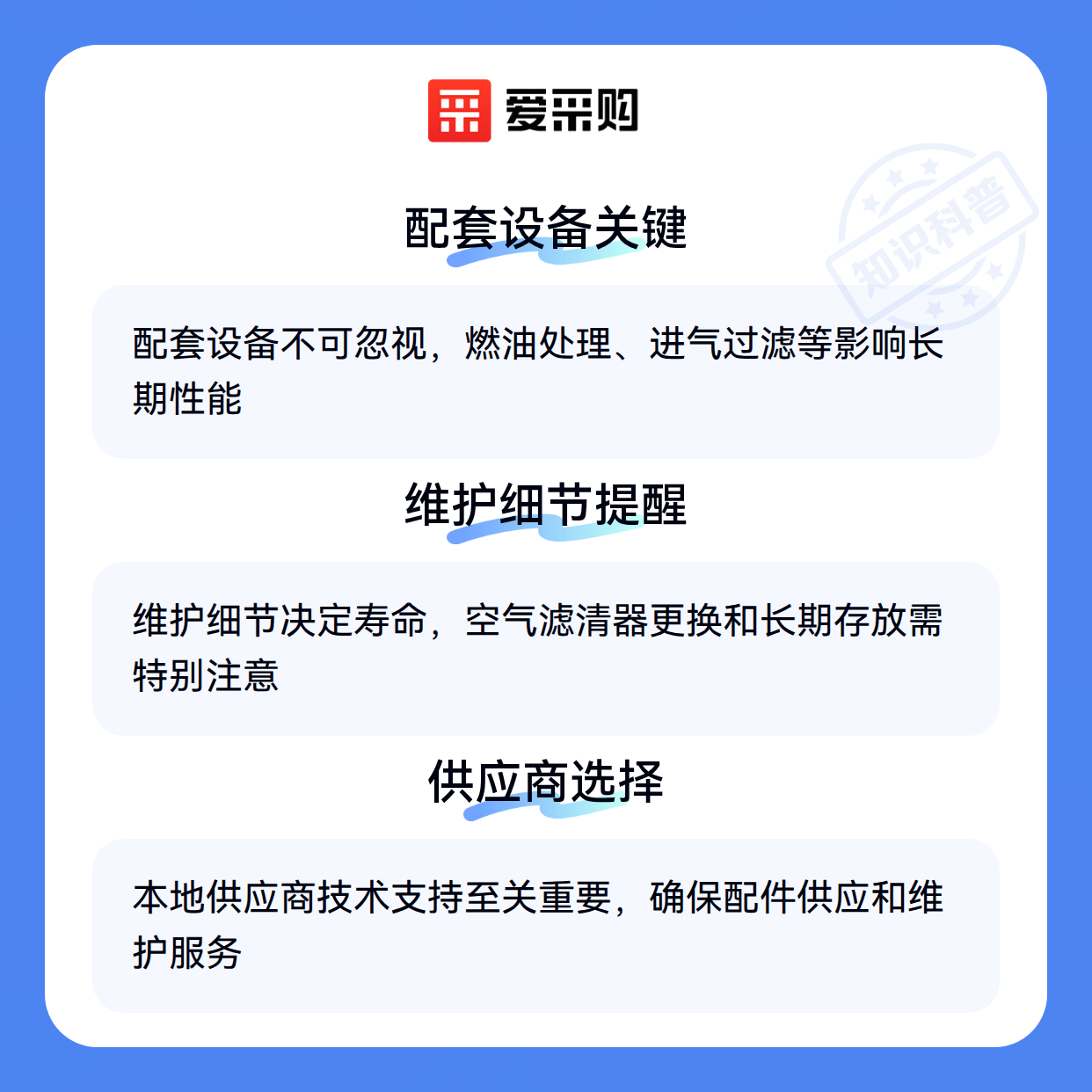 爱采购

配套设备关键

配套设备不可忽视，燃油处理、进气过滤等影响长期性能

维护细节提醒

维护细节决定寿命，空气滤清器更换和长期存放需特别注意

供应商选择

本地供应商技术支持至关重要，确保配件供应和维护服务

知识科普